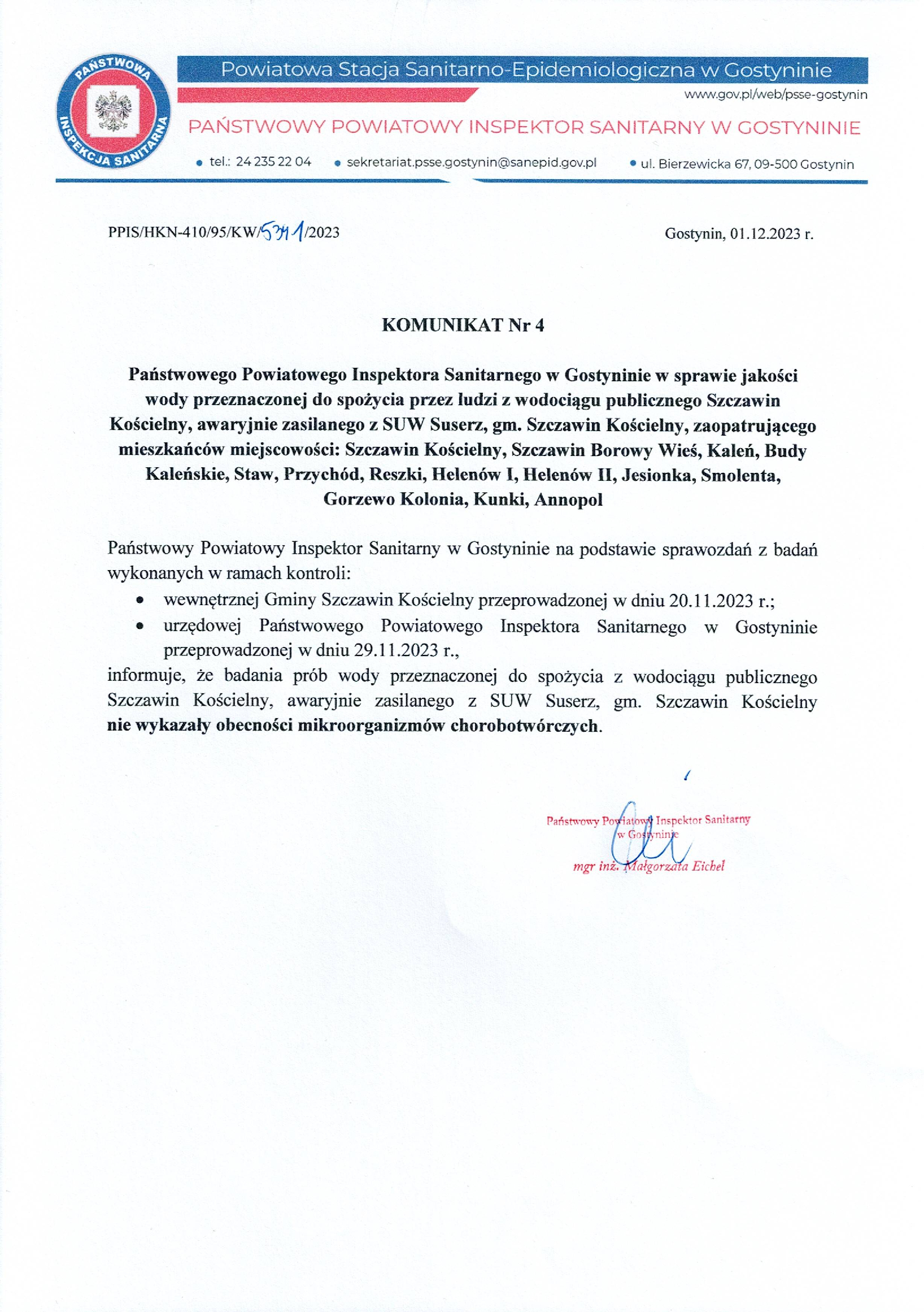 PAŃSTWOWA INSPEKCJA SANITARNA

Powiatowa Stacja Sanitarno-Epidemiologiczna w Gostyninie

www.gov.pl/web/psse-gostynin

PAŃSTWOWY POWIATOWY INSPEKTOR SANITARNY W GOSTYNINIE

• tel.: 24 235 22 04 • sekretariat.psse.gostynin@sanepid.gov.pl • ul. Bierzewicka 67, 09-500 Gostynin

PPIS/HKN-410/95/KW/5341/2023

Gostynin, 01.12.2023 r.

KOMUNIKAT Nr 4

Państwowego Powiatowego Inspektora Sanitarnego w Gostyninie w sprawie jakości wody przeznaczonej do spożycia przez ludzi z wodociągu publicznego Szczawin Kościelny, awaryjnie zasilanego z SUW Suserz, gm. Szczawin Kościelny, zaopatrującego mieszkańców miejscowości: Szczawin Kościelny, Szczawin Borowy Wieś, Kaleń, Budy Kaleńskie, Staw, Przychód, Reszki, Helenów I, Helenów II, Jesionka, Smolenta, Gorzewo Kolonia, Kunki, Annopol

Państwowy Powiatowy Inspektor Sanitarny w Gostyninie na podstawie sprawozdań z badań wykonanych w ramach kontroli:
• wewnętrznej Gminy Szczawin Kościelny przeprowadzonej w dniu 20.11.2023 r.;
• urzędowej Państwowego Powiatowego Inspektora Sanitarnego w Gostyninie przeprowadzonej w dniu 29.11.2023 r.,
informuje, że badania prób wody przeznaczonej do spożycia z wodociągu publicznego Szczawin Kościelny, awaryjnie zasilanego z SUW Suserz, gm. Szczawin Kościelny nie wykazały obecności mikroorganizmów chorobotwórczych.

Państwowy Powiatowy Inspektor Sanitarny
w Gostyninie
mgr inż. Małgorzata Eichel